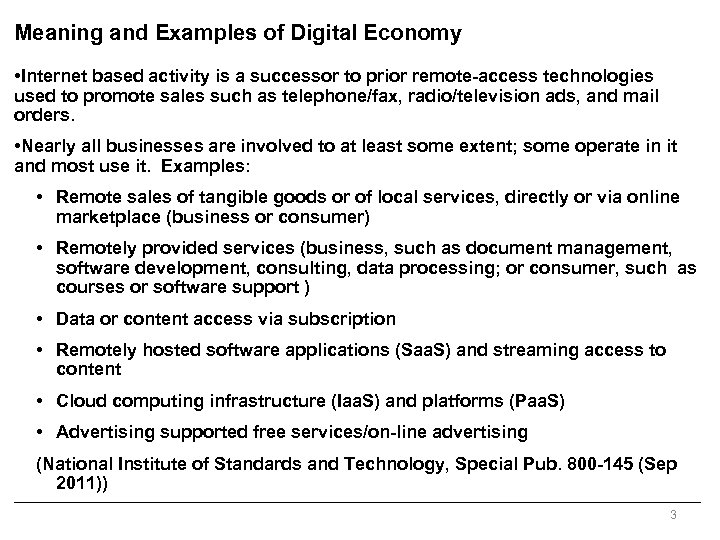 Meaning and Examples of Digital Economy

•Internet based activity is a successor to prior remote-access technologies used to promote sales such as telephone/fax, radio/television ads, and mail orders.

•Nearly all businesses are involved to at least some extent; some operate in it and most use it. Examples:

• Remote sales of tangible goods or of local services, directly or via online marketplace (business or consumer)

• Remotely provided services (business, such as document management, software development, consulting, data processing; or consumer, such as courses or software support )

• Data or content access via subscription

• Remotely hosted software applications (SaaS) and streaming access to content

• Cloud computing infrastructure (IaaS) and platforms (PaaS)

• Advertising supported free services/on-line advertising

(National Institute of Standards and Technology, Special Pub. 800-145 (Sep 2011))

3